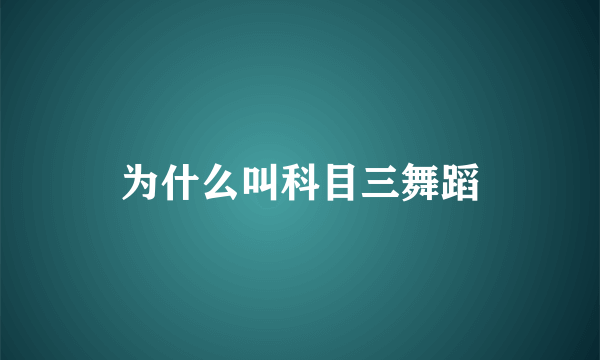 为什么叫科目三舞蹈